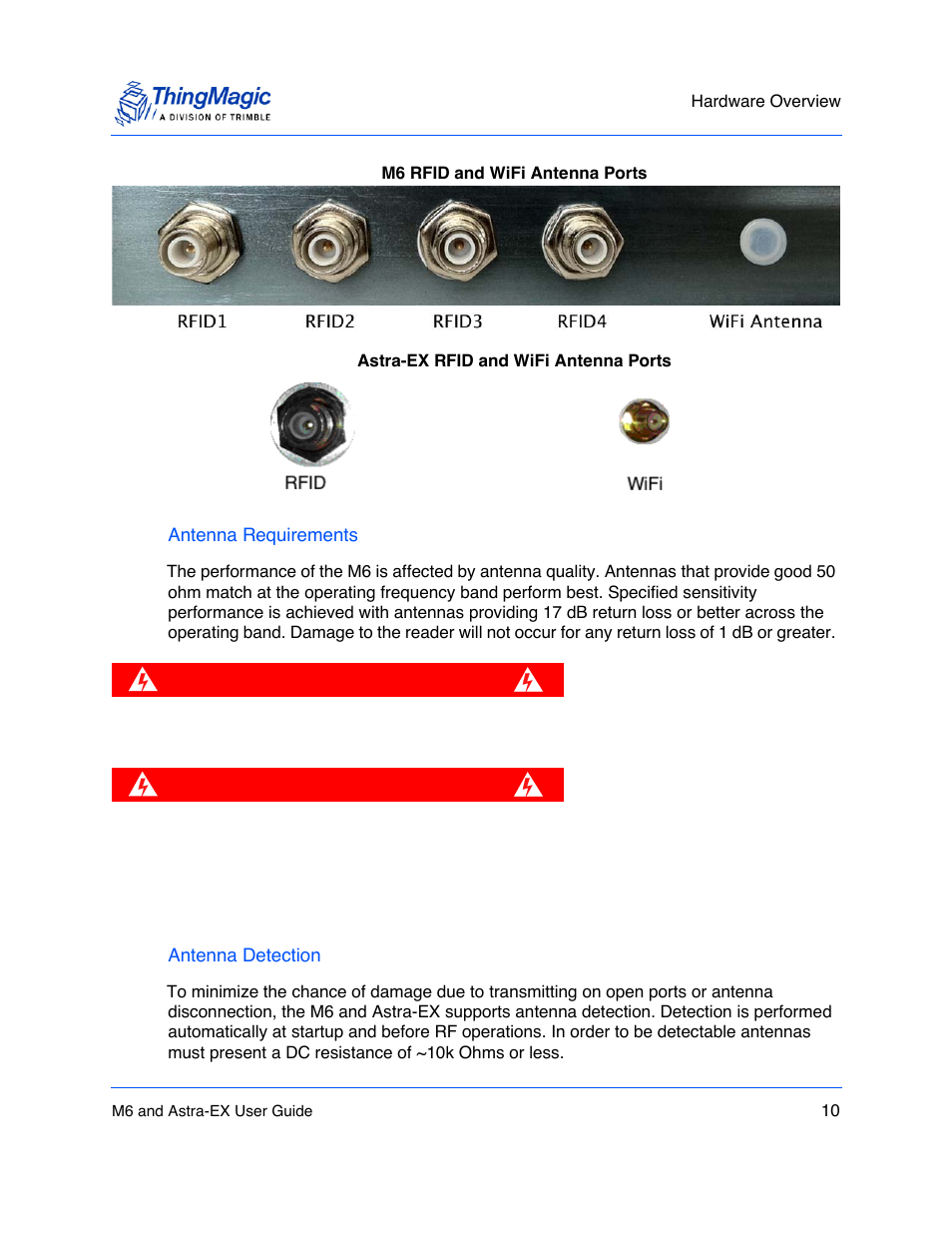 ThingMagic
A DIVISION OF TRIMBLE

Hardware Overview

M6 RFID and WiFi Antenna Ports

RFID1 RFID2 RFID3 RFID4 WiFi Antenna

Astra-EX RFID and WiFi Antenna Ports

RFID WiFi

Antenna Requirements

The performance of the M6 is affected by antenna quality. Antennas that provide good 50 ohm match at the operating frequency band perform best. Specified sensitivity performance is achieved with antennas providing 17 dB return loss or better across the operating band. Damage to the reader will not occur for any return loss of 1 dB or greater.

Antenna Detection

To minimize the chance of damage due to transmitting on open ports or antenna disconnection, the M6 and Astra-EX supports antenna detection. Detection is performed automatically at startup and before RF operations. In order to be detectable antennas must present a DC resistance of ~10k Ohms or less.

M6 and Astra-EX User Guide

10